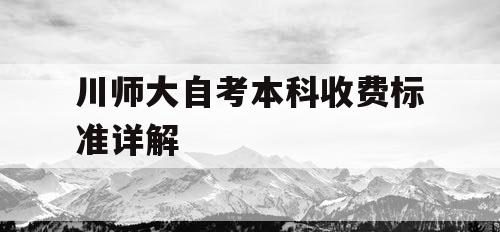 川师大自考本科收费标准详解